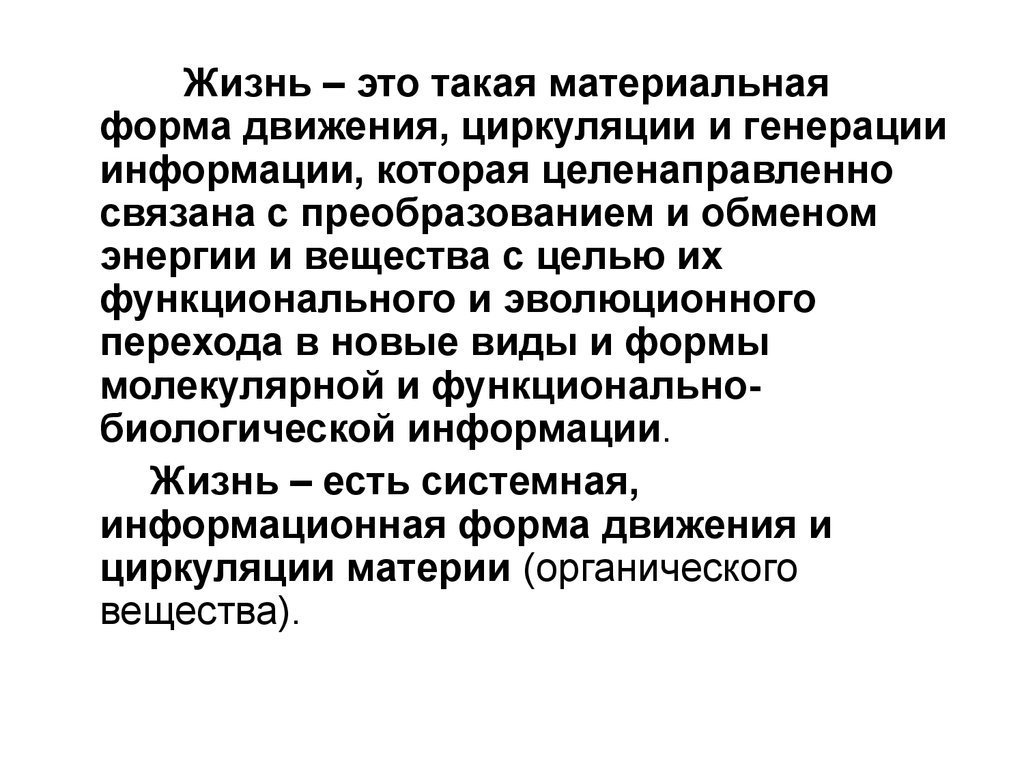 Жизнь – это такая материальная форма движения, циркуляции и генерации информации, которая целенаправленно связана с преобразованием и обменом энергии и вещества с целью их функционального и эволюционного перехода в новые виды и формы молекулярной и функционально-биологической информации.

Жизнь – есть системная, информационная форма движения и циркуляции материи (органического вещества).